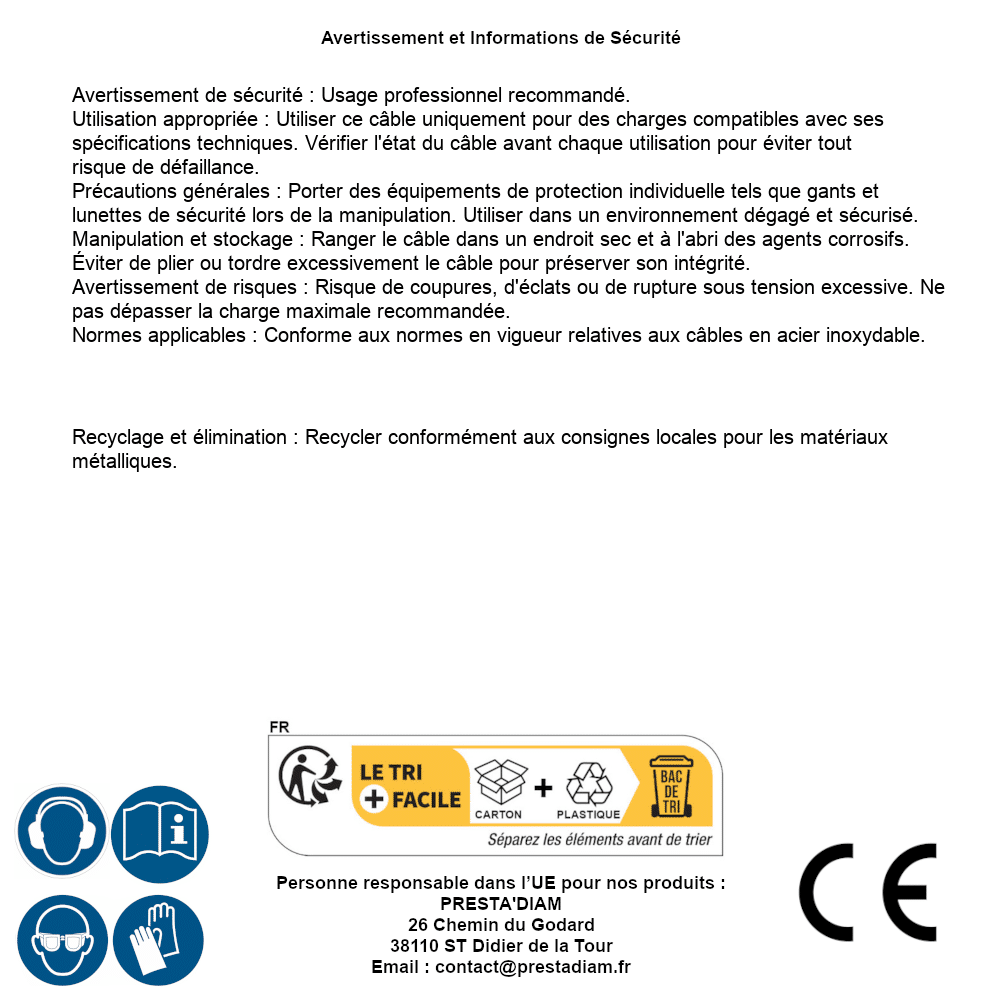 Avertissement et Informations de Sécurité

Avertissement de sécurité : Usage professionnel recommandé.
Utilisation appropriée : Utiliser ce câble uniquement pour des charges compatibles avec ses spécifications techniques. Vérifier l'état du câble avant chaque utilisation pour éviter tout risque de défaillance.
Précautions générales : Porter des équipements de protection individuelle tels que gants et lunettes de sécurité lors de la manipulation. Utiliser dans un environnement dégagé et sécurisé.
Manipulation et stockage : Ranger le câble dans un endroit sec et à l'abri des agents corrosifs. Éviter de plier ou tordre excessivement le câble pour préserver son intégrité.
Avertissement de risques : Risque de coupures, d'éclats ou de rupture sous tension excessive. Ne pas dépasser la charge maximale recommandée.
Normes applicables : Conforme aux normes en vigueur relatives aux câbles en acier inoxydable.

Recyclage et élimination : Recycler conformément aux consignes locales pour les matériaux métalliques.

FR
LE TRI + FACILE
CARTON + PLASTIQUE
BAC DE TRI
Séparez les éléments avant de trier

Personne responsable dans l'UE pour nos produits :
PRESTA'DIAM
26 Chemin du Godard
38110 ST Didier de la Tour
Email : contact@prestadiam.fr

CE